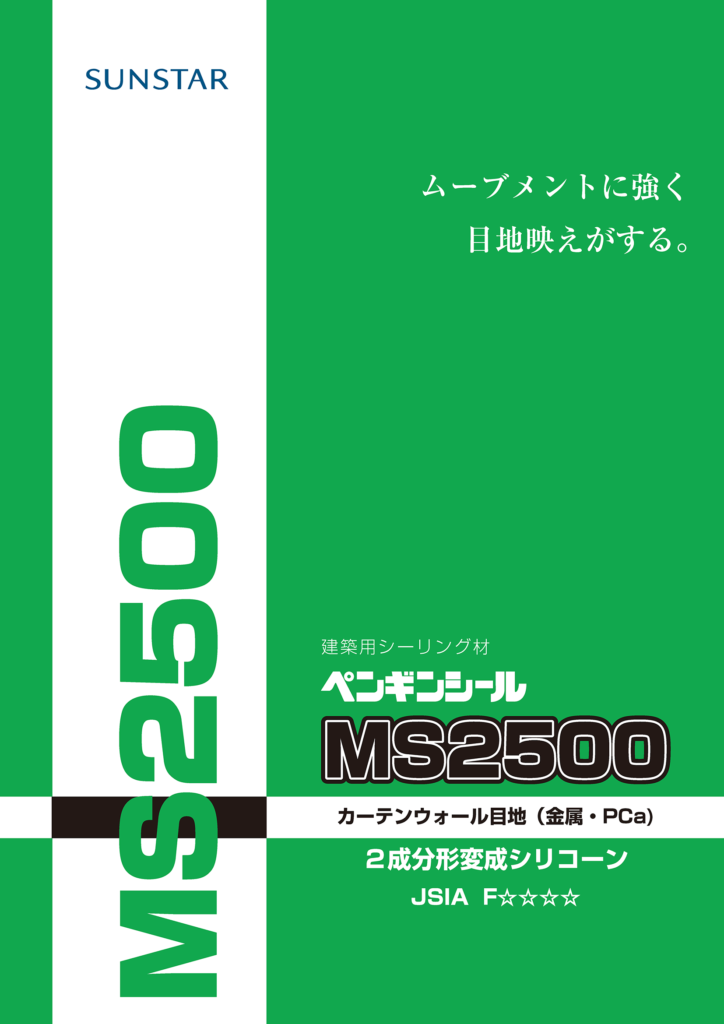 SUNSTAR

ムーブメントに強く
目地映えがする。

MS2500

建築用シーリング材
ペンギンシール
MS2500

カーテンウォール目地（金属・PCa）

２成分形変成シリコーン

JSIA F☆☆☆☆